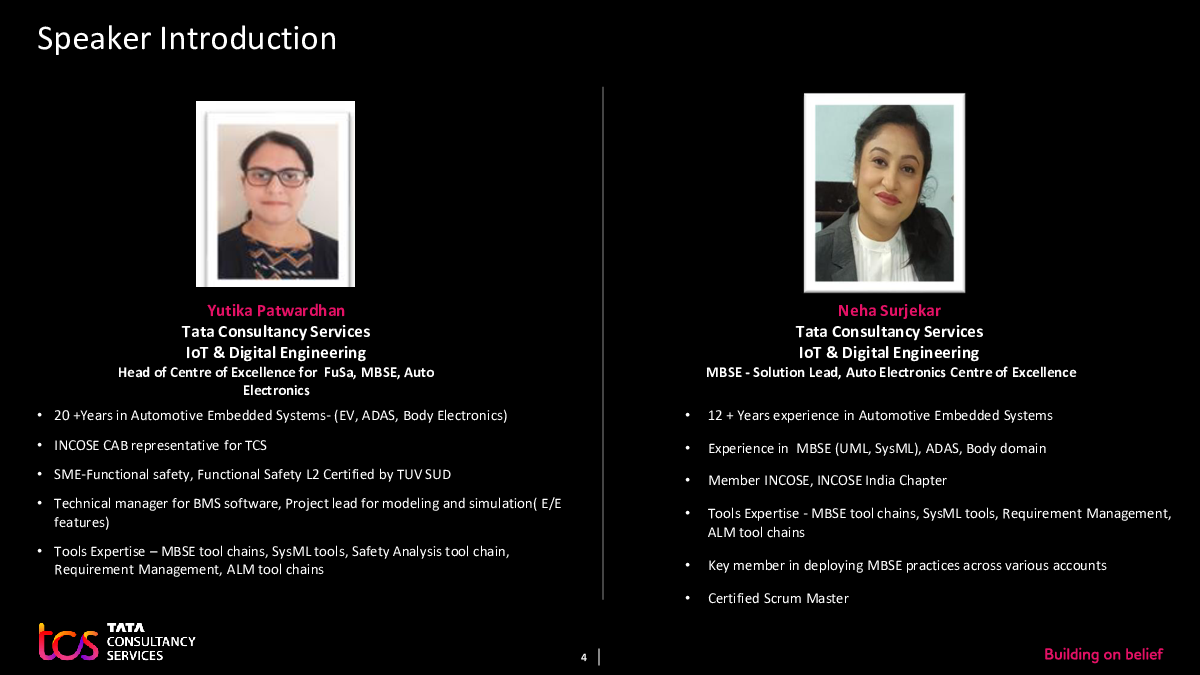 Speaker Introduction

Yutika Patwardhan
Tata Consultancy Services
IoT & Digital Engineering
Head of Centre of Excellence for FuSa, MBSE, Auto Electronics

• 20 +Years in Automotive Embedded Systems- (EV, ADAS, Body Electronics)
• INCOSE CAB representative for TCS
• SME-Functional safety, Functional Safety L2 Certified by TUV SUD
• Technical manager for BMS software, Project lead for modeling and simulation( E/E features)
• Tools Expertise – MBSE tool chains, SysML tools, Safety Analysis tool chain, Requirement Management, ALM tool chains

Neha Surjekar
Tata Consultancy Services
IoT & Digital Engineering
MBSE - Solution Lead, Auto Electronics Centre of Excellence

• 12 + Years experience in Automotive Embedded Systems
• Experience in MBSE (UML, SysML), ADAS, Body domain
• Member INCOSE, INCOSE India Chapter
• Tools Expertise - MBSE tool chains, SysML tools, Requirement Management, ALM tool chains
• Key member in deploying MBSE practices across various accounts
• Certified Scrum Master

tcs TATA CONSULTANCY SERVICES

4

Building on belief